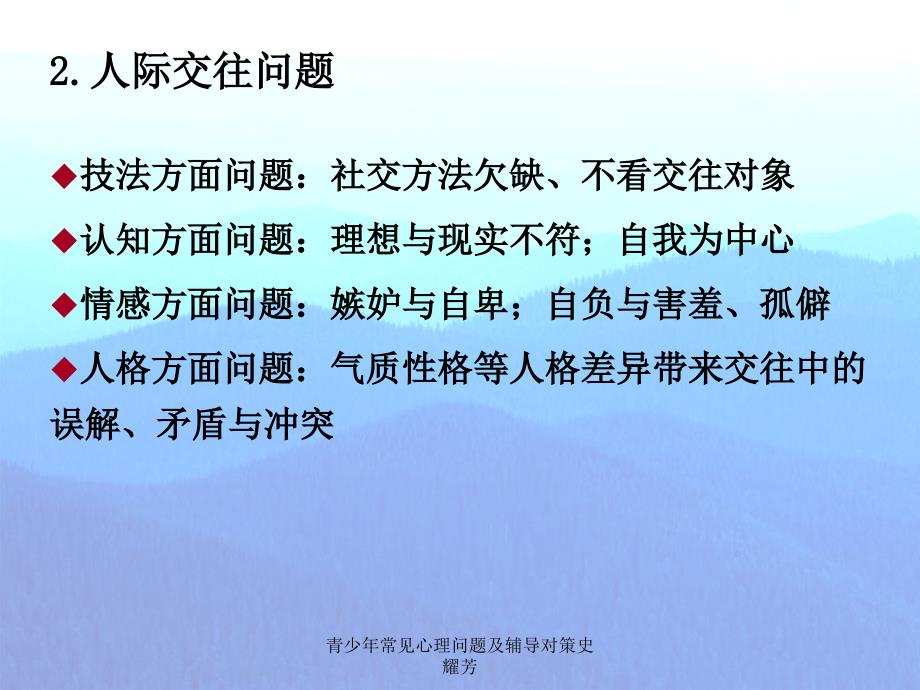 2.人际交往问题

◆技法方面问题：社交方法欠缺、不看交往对象

◆认知方面问题：理想与现实不符；自我为中心

◆情感方面问题：嫉妒与自卑；自负与害羞、孤僻

◆人格方面问题：气质性格等人格差异带来交往中的误解、矛盾与冲突

青少年常见心理问题及辅导对策史耀芳